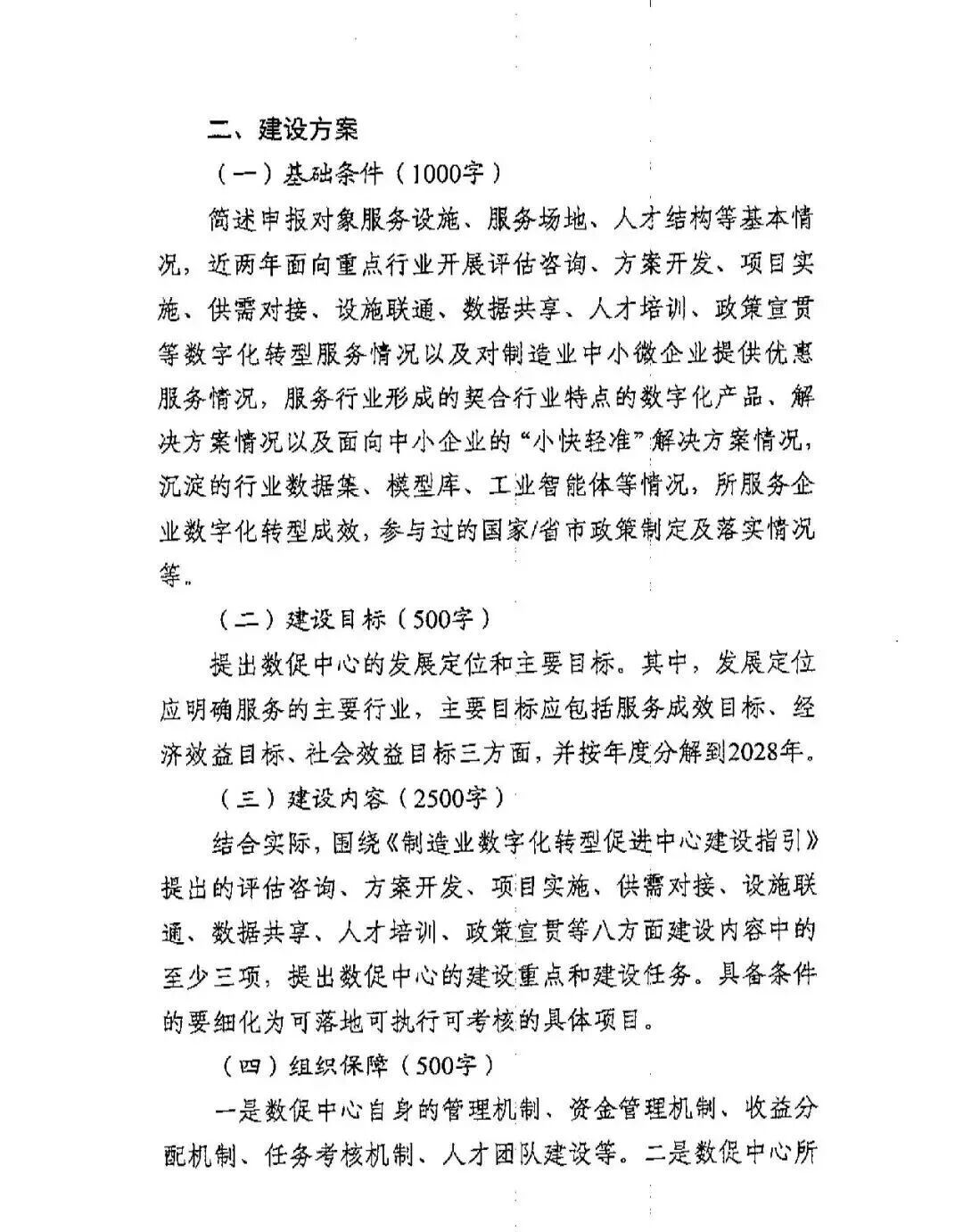 二、建设方案

（一）基础条件（1000字）

简述申报对象服务设施、服务场地、人才结构等基本情况，近两年面向重点行业开展评估咨询、方案开发、项目实施、供需对接、设施联通、数据共享、人才培训、政策宣贯等数字化转型服务情况以及对制造业中小微企业提供优惠服务情况，服务行业形成的契合行业特点的数字化产品、解决方案情况以及面向中小企业的“小快轻准”解决方案情况，沉淀的行业数据集、模型库、工业智能体等情况，所服务企业数字化转型成效，参与过的国家/省市政策制定及落实情况等。

（二）建设目标（500字）

提出数促中心的发展定位和主要目标。其中，发展定位应明确服务的主要行业，主要目标应包括服务成效目标、经济效益目标、社会效益目标三方面，并按年度分解到2028年。

（三）建设内容（2500字）

结合实际，围绕《制造业数字化转型促进中心建设指引》提出的评估咨询、方案开发、项目实施、供需对接、设施联通、数据共享、人才培训、政策宣贯等八方面建设内容中的至少三项，提出数促中心的建设重点和建设任务。具备条件的要细化为可落地可执行可考核的具体项目。

（四）组织保障（500字）

一是数促中心自身的管理机制、资金管理机制、收益分配机制、任务考核机制、人才团队建设等。二是数促中心所